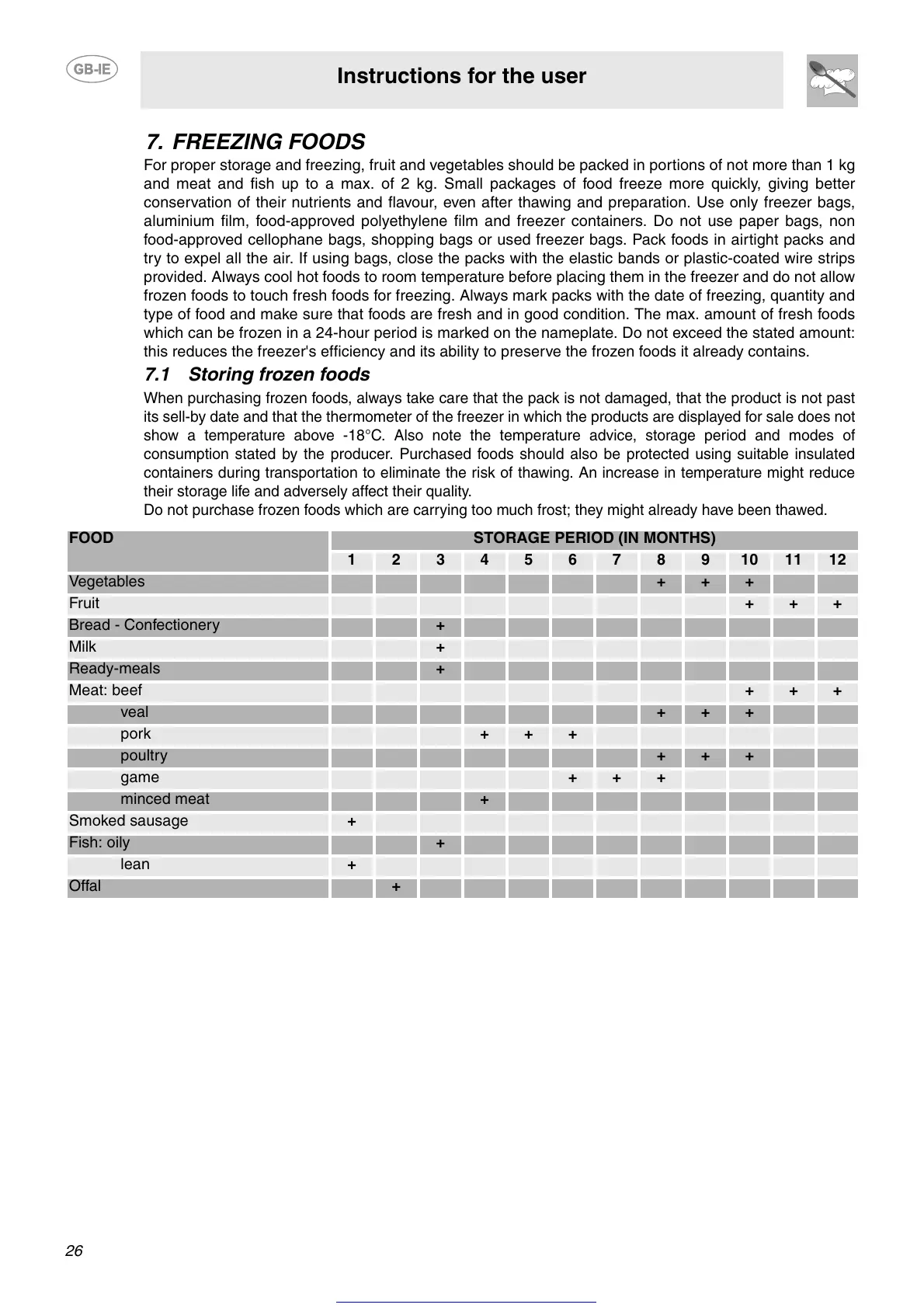 GB-IE

Instructions for the user

7. FREEZING FOODS

For proper storage and freezing, fruit and vegetables should be packed in portions of not more than 1 kg and meat and fish up to a max. of 2 kg. Small packages of food freeze more quickly, giving better conservation of their nutrients and flavour, even after thawing and preparation. Use only freezer bags, aluminium film, food-approved polyethylene film and freezer containers. Do not use paper bags, non food-approved cellophane bags, shopping bags or used freezer bags. Pack foods in airtight packs and try to expel all the air. If using bags, close the packs with the elastic bands or plastic-coated wire strips provided. Always cool hot foods to room temperature before placing them in the freezer and do not allow frozen foods to touch fresh foods for freezing. Always mark packs with the date of freezing, quantity and type of food and make sure that foods are fresh and in good condition. The max. amount of fresh foods which can be frozen in a 24-hour period is marked on the nameplate. Do not exceed the stated amount: this reduces the freezer's efficiency and its ability to preserve the frozen foods it already contains.

7.1 Storing frozen foods

When purchasing frozen foods, always take care that the pack is not damaged, that the product is not past its sell-by date and that the thermometer of the freezer in which the products are displayed for sale does not show a temperature above -18°C. Also note the temperature advice, storage period and modes of consumption stated by the producer. Purchased foods should also be protected using suitable insulated containers during transportation to eliminate the risk of thawing. An increase in temperature might reduce their storage life and adversely affect their quality.
Do not purchase frozen foods which are carrying too much frost; they might already have been thawed.

| FOOD | STORAGE PERIOD (IN MONTHS) | | | | | | | | | | | |
|---|---|---|---|---|---|---|---|---|---|---|---|---|
| | 1 | 2 | 3 | 4 | 5 | 6 | 7 | 8 | 9 | 10 | 11 | 12 |
| Vegetables | | | | | | | | + | + | + | | |
| Fruit | | | | | | | | | | + | + | + |
| Bread - Confectionery | | | + | | | | | | | | | |
| Milk | | | + | | | | | | | | | |
| Ready-meals | | | + | | | | | | | | | |
| Meat: beef | | | | | | | | | | + | + | + |
| veal | | | | | | | | + | + | + | | |
| pork | | | | + | + | + | | | | | | |
| poultry | | | | | | | | + | + | + | | |
| game | | | | | | + | + | + | | | | |
| minced meat | | | | + | | | | | | | | |
| Smoked sausage | + | | | | | | | | | | | |
| Fish: oily | | | + | | | | | | | | | |
| lean | + | | | | | | | | | | | |
| Offal | | + | | | | | | | | | | |

26